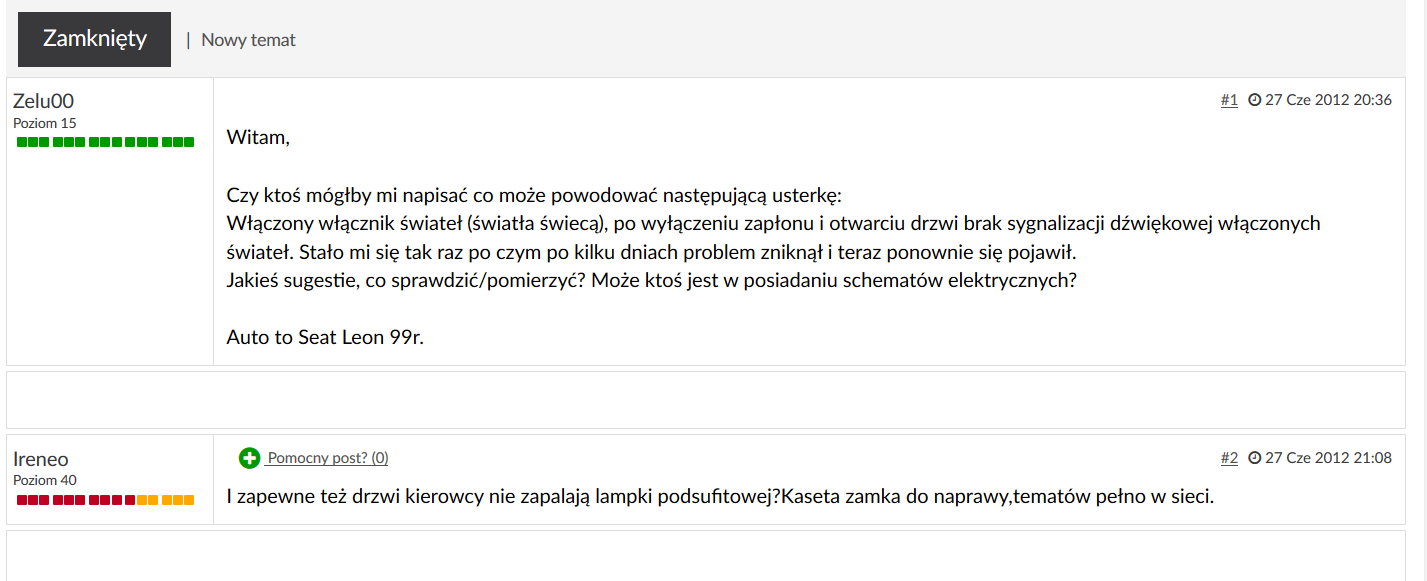 Zamknięty | Nowy temat

Zelu00
Poziom 15

#1 27 Cze 2012 20:36

Witam,

Czy ktoś mógłby mi napisać co może powodować następującą usterkę:
Włączony włącznik świateł (światła świecą), po wyłączeniu zapłonu i otwarciu drzwi brak sygnalizacji dźwiękowej włączonych świateł. Stało mi się tak raz po czym po kilku dniach problem zniknął i teraz ponownie się pojawił.
Jakieś sugestie, co sprawdzić/pomierzyć? Może ktoś jest w posiadaniu schematów elektrycznych?

Auto to Seat Leon 99r.

Ireneo
Poziom 40

Pomocny post? (0)

#2 27 Cze 2012 21:08

I zapewne też drzwi kierowcy nie zapalają lampki podsufitowej?Kaseta zamka do naprawy,tematów pełno w sieci.